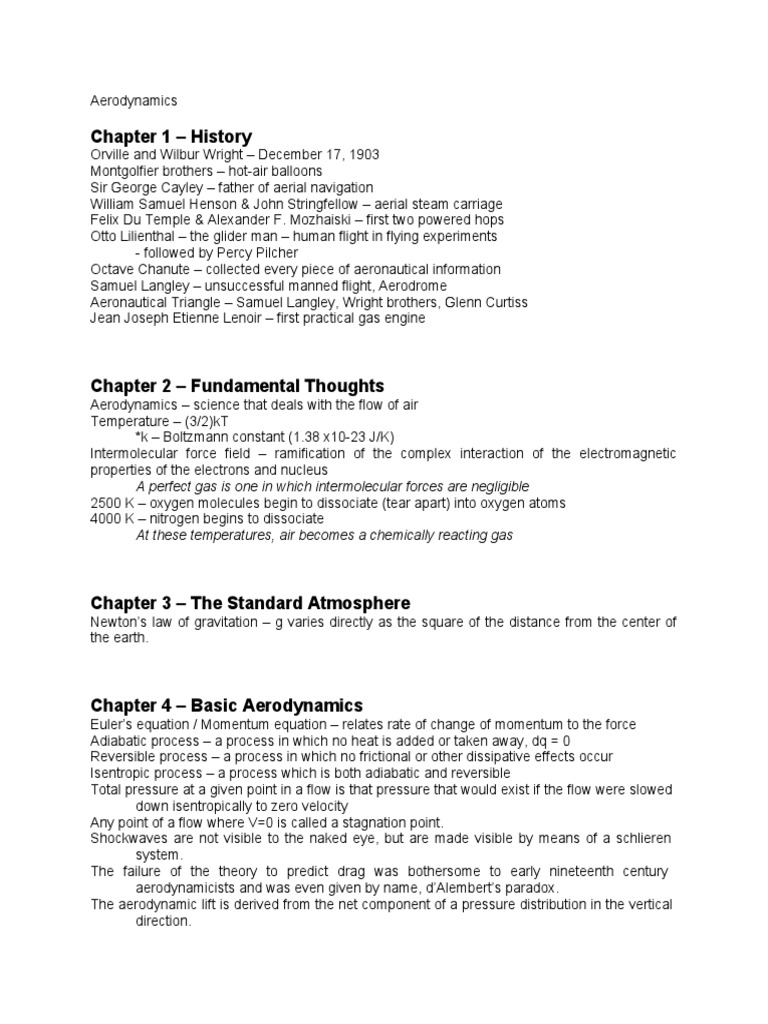 Aerodynamics

Chapter 1 – History
Orville and Wilbur Wright – December 17, 1903
Montgolfier brothers – hot-air balloons
Sir George Cayley – father of aerial navigation
William Samuel Henson & John Stringfellow – aerial steam carriage
Felix Du Temple & Alexander F. Mozhaiski – first two powered hops
Otto Lilienthal – the glider man – human flight in flying experiments
- followed by Percy Pilcher
Octave Chanute – collected every piece of aeronautical information
Samuel Langley – unsuccessful manned flight, Aerodrome
Aeronautical Triangle – Samuel Langley, Wright brothers, Glenn Curtiss
Jean Joseph Etienne Lenoir – first practical gas engine

Chapter 2 – Fundamental Thoughts
Aerodynamics – science that deals with the flow of air
Temperature – (3/2)kT
*k – Boltzmann constant (1.38 x10-23 J/K)
Intermolecular force field – ramification of the complex interaction of the electromagnetic properties of the electrons and nucleus
A perfect gas is one in which intermolecular forces are negligible
2500 K – oxygen molecules begin to dissociate (tear apart) into oxygen atoms
4000 K – nitrogen begins to dissociate
At these temperatures, air becomes a chemically reacting gas

Chapter 3 – The Standard Atmosphere
Newton's law of gravitation – g varies directly as the square of the distance from the center of the earth.

Chapter 4 – Basic Aerodynamics
Euler's equation / Momentum equation – relates rate of change of momentum to the force
Adiabatic process – a process in which no heat is added or taken away, dq = 0
Reversible process – a process in which no frictional or other dissipative effects occur
Isentropic process – a process which is both adiabatic and reversible
Total pressure at a given point in a flow is that pressure that would exist if the flow were slowed down isentropically to zero velocity
Any point of a flow where V=0 is called a stagnation point.
Shockwaves are not visible to the naked eye, but are made visible by means of a schlieren system.
The failure of the theory to predict drag was bothersome to early nineteenth century aerodynamicists and was even given by name, d'Alembert's paradox.
The aerodynamic lift is derived from the net component of a pressure distribution in the vertical direction.